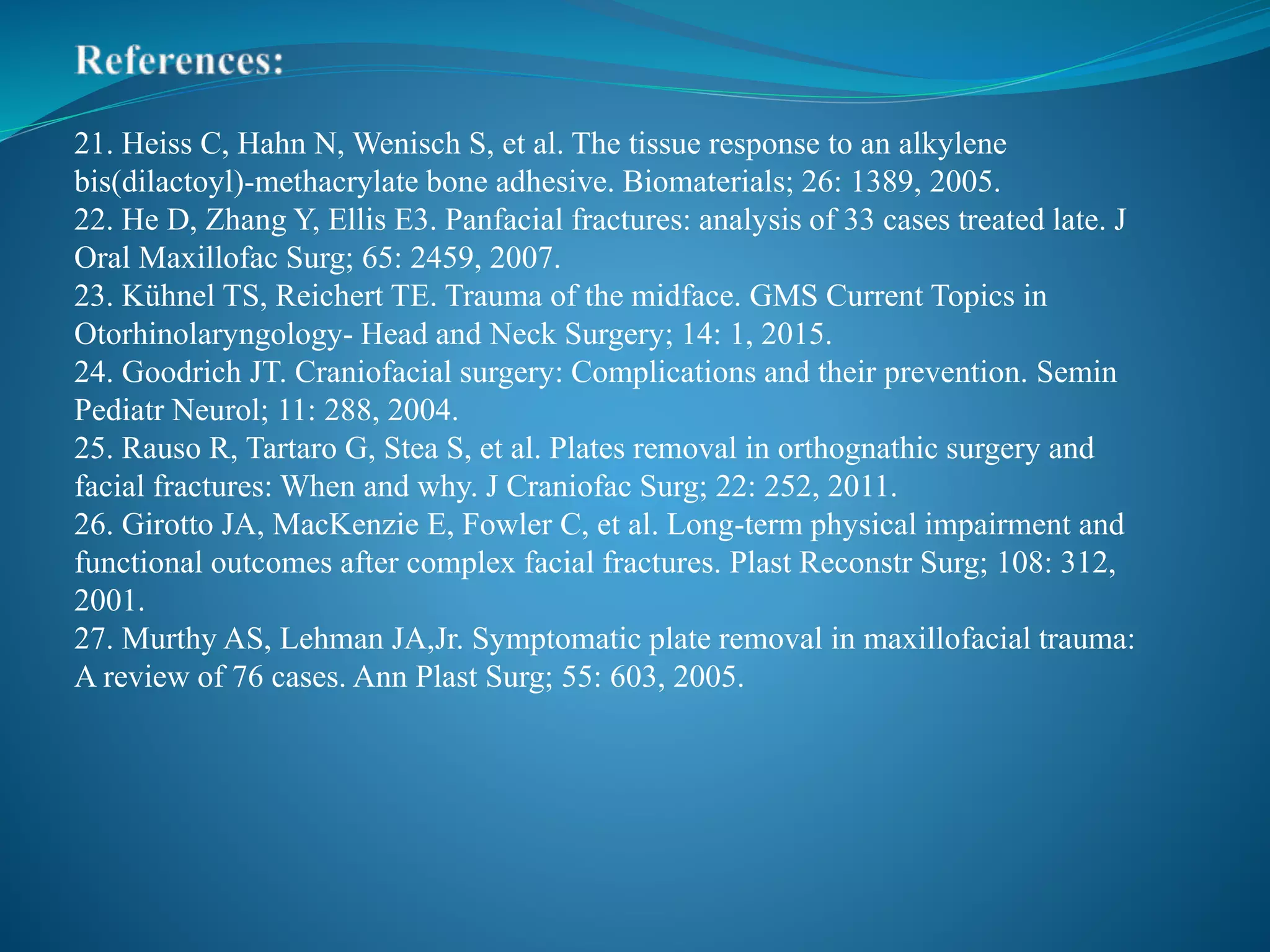 References:

21. Heiss C, Hahn N, Wenisch S, et al. The tissue response to an alkylene bis(dilactoyl)-methacrylate bone adhesive. Biomaterials; 26: 1389, 2005.
22. He D, Zhang Y, Ellis E3. Panfacial fractures: analysis of 33 cases treated late. J Oral Maxillofac Surg; 65: 2459, 2007.
23. Kühnel TS, Reichert TE. Trauma of the midface. GMS Current Topics in Otorhinolaryngology- Head and Neck Surgery; 14: 1, 2015.
24. Goodrich JT. Craniofacial surgery: Complications and their prevention. Semin Pediatr Neurol; 11: 288, 2004.
25. Rauso R, Tartaro G, Stea S, et al. Plates removal in orthognathic surgery and facial fractures: When and why. J Craniofac Surg; 22: 252, 2011.
26. Girotto JA, MacKenzie E, Fowler C, et al. Long-term physical impairment and functional outcomes after complex facial fractures. Plast Reconstr Surg; 108: 312, 2001.
27. Murthy AS, Lehman JA,Jr. Symptomatic plate removal in maxillofacial trauma: A review of 76 cases. Ann Plast Surg; 55: 603, 2005.